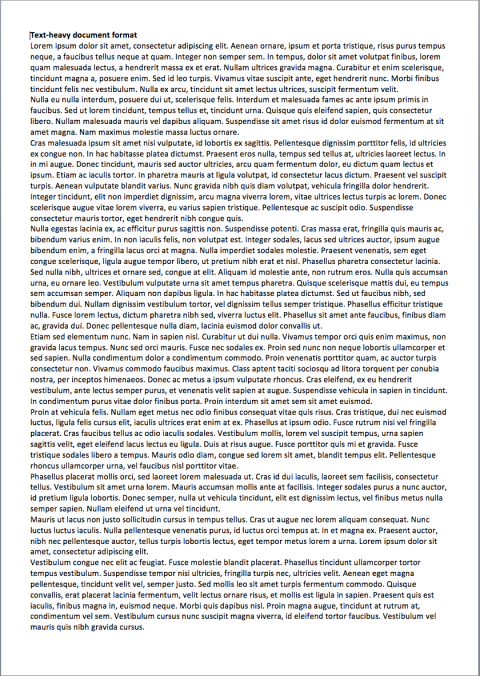 Text-heavy document format

Lorem ipsum dolor sit amet, consectetur adipiscing elit. Aenean ornare, ipsum et porta tristique, risus purus tempus neque, a faucibus tellus neque at quam. Integer non semper sem. In tempus, dolor sit amet volutpat finibus, lorem quam malesuada lectus, a hendrerit massa ex et erat. Nullam ultrices gravida magna. Curabitur et enim scelerisque, tincidunt magna a, posuere enim. Sed id leo turpis. Vivamus vitae suscipit ante, eget hendrerit nunc. Morbi finibus tincidunt felis nec vestibulum. Nulla ex arcu, tincidunt sit amet lectus ultrices, suscipit fermentum velit.

Nulla eu nulla interdum, posuere dui ut, scelerisque felis. Interdum et malesuada fames ac ante ipsum primis in faucibus. Sed ut lorem tincidunt, tempus tellus et, tincidunt urna. Quisque quis eleifend sapien, quis consectetur libero. Nullam malesuada mauris vel dapibus aliquam. Suspendisse sit amet risus id dolor euismod fermentum at sit amet magna. Nam maximus molestie massa luctus ornare.

Cras malesuada ipsum sit amet nisi vulputate, id lobortis ex sagittis. Pellentesque dignissim porttitor felis, id ultricies ex congue non. In hac habitasse platea dictumst. Praesent eros nulla, tempus sed tellus at, ultricies laoreet lectus. In in mi augue. Donec tincidunt, mauris sed auctor ultricies, arcu quam fermentum dolor, eu dictum quam lectus et ipsum. Etiam ac iaculis tortor. In pharetra mauris at ligula volutpat, id consectetur lacus dictum. Praesent vel suscipit turpis. Aenean vulputate blandit varius. Nunc gravida nibh quis diam volutpat, vehicula fringilla dolor hendrerit. Integer tincidunt, elit non imperdiet dignissim, arcu magna viverra lorem, vitae ultrices lectus turpis ac lorem. Donec scelerisque augue vitae lorem viverra, eu varius sapien tristique. Pellentesque ac suscipit odio. Suspendisse consectetur mauris tortor, eget hendrerit nibh congue quis.

Nulla egestas lacinia ex, ac efficitur purus sagittis non. Suspendisse potenti. Cras massa erat, fringilla quis mauris ac, bibendum varius enim. In non iaculis felis, non volutpat est. Integer sodales, lacus sed ultrices auctor, ipsum augue bibendum enim, a fringilla lacus orci at magna. Nulla imperdiet sodales molestie. Praesent venenatis, sem eget congue scelerisque, ligula augue tempor libero, ut pretium nibh erat et nisl. Phasellus pharetra consectetur lacinia. Sed nulla nibh, ultrices et ornare sed, congue at elit. Aliquam id molestie ante, non rutrum eros. Nulla quis accumsan urna, eu ornare leo. Vestibulum vulputate urna sit amet tempus pharetra. Quisque scelerisque mattis dui, eu tempus sem accumsan semper. Aliquam non dapibus ligula. In hac habitasse platea dictumst. Sed ut faucibus nibh, sed bibendum dui. Nullam dignissim vestibulum tortor, vel dignissim tellus semper tristique. Phasellus efficitur tristique nulla. Fusce lorem lectus, dictum pharetra nibh sed, viverra luctus elit. Phasellus sit amet ante faucibus, finibus diam ac, gravida dui. Donec pellentesque nulla diam, lacinia euismod dolor convallis ut.

Etiam sed elementum nunc. Nam in sapien nisl. Curabitur ut dui nulla. Vivamus tempor orci quis enim maximus, non gravida lacus tempus. Nunc sed orci mauris. Fusce nec sodales ex. Proin sed nunc non neque lobortis ullamcorper et sed sapien. Nulla condimentum dolor a condimentum commodo. Proin venenatis porttitor quam, ac auctor turpis consectetur non. Vivamus commodo faucibus maximus. Class aptent taciti sociosqu ad litora torquent per conubia nostra, per inceptos himenaeos. Donec ac metus a ipsum vulputate rhoncus. Cras eleifend, ex eu hendrerit vestibulum, ante lectus semper purus, et venenatis velit sapien at augue. Suspendisse vehicula in sapien in tincidunt. In condimentum purus vitae dolor finibus porta. Proin interdum sit amet sem sit amet euismod.

Proin at vehicula felis. Nullam eget metus nec odio finibus consequat vitae quis risus. Cras tristique, dui nec euismod luctus, ligula felis cursus elit, iaculis ultrices erat enim at ex. Phasellus at ipsum odio. Fusce rutrum nisi vel fringilla placerat. Cras faucibus tellus ac odio iaculis sodales. Vestibulum mollis, lorem vel suscipit tempus, urna sapien sagittis velit, eget eleifend lacus lectus eu ligula. Duis at risus augue. Fusce porttitor quis mi et gravida. Fusce tristique sodales libero a tempus. Mauris odio diam, congue sed lorem sit amet, blandit tempus elit. Pellentesque rhoncus ullamcorper urna, vel faucibus nisl porttitor vitae.

Phasellus placerat mollis orci, sed laoreet lorem malesuada ut. Cras id dui iaculis, laoreet sem facilisis, consectetur tellus. Vestibulum sit amet urna lorem. Mauris accumsan mollis ante at facilisis. Integer sodales purus a nunc auctor, id pretium ligula lobortis. Donec semper, nulla ut vehicula tincidunt, elit est dignissim lectus, vel finibus metus nulla semper sapien. Nullam eleifend ut urna vel tincidunt.

Mauris ut lacus non justo sollicitudin cursus in tempus tellus. Cras ut augue nec lorem aliquam consequat. Nunc luctus luctus iaculis. Nulla pellentesque venenatis purus, id luctus orci tempus at. In et magna ex. Praesent auctor, nibh nec pellentesque auctor, tellus turpis lobortis lectus, eget tempor metus lorem a urna. Lorem ipsum dolor sit amet, consectetur adipiscing elit.

Vestibulum congue nec elit ac feugiat. Fusce molestie blandit placerat. Phasellus tincidunt ullamcorper tortor tempus vestibulum. Suspendisse tempor nisi ultricies, fringilla turpis nec, ultricies velit. Aenean eget magna pellentesque, tincidunt velit vel, semper justo. Sed mollis leo sit amet turpis fermentum commodo. Quisque convallis, erat placerat lacinia fermentum, velit lectus ornare risus, et mollis est ligula in sapien. Praesent quis est iaculis, finibus magna in, euismod neque. Morbi quis dapibus nisl. Proin magna augue, tincidunt at rutrum at, condimentum vel sem. Vestibulum cursus nunc suscipit magna viverra, id eleifend tortor faucibus. Vestibulum vel mauris quis nibh gravida cursus.